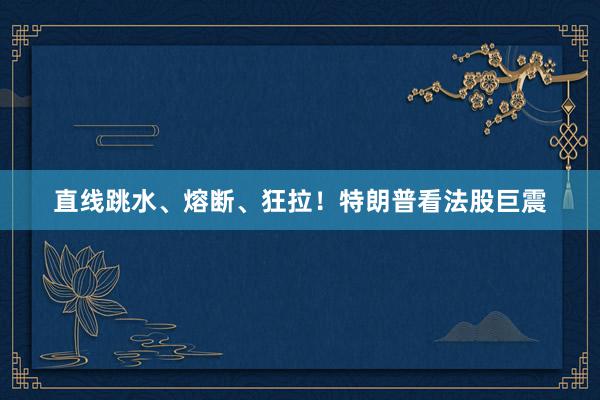 直线跳水、熔断、狂拉！特朗普看法股巨震